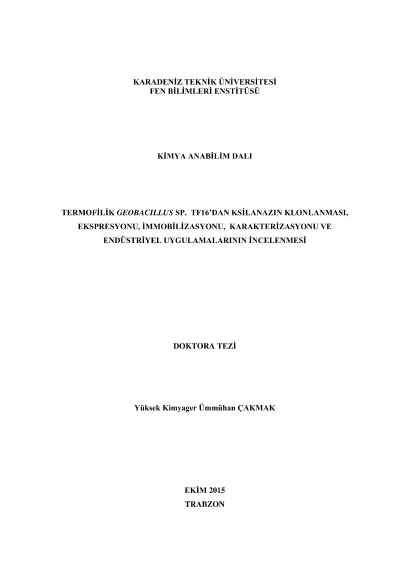 KARADENİZ TEKNİK ÜNİVERSİTESİ
FEN BİLİMLERİ ENSTİTÜSÜ

KİMYA ANABİLİM DALI

TERMOFİLİK GEOBACILLUS SP. TF16'DAN KSİLANAZIN KLONLANMASI, EKSPRESYONU, İMMOBİLİZASYONU, KARAKTERİZASYONU VE ENDÜSTRİYEL UYGULAMALARININ İNCELENMESİ

DOKTORA TEZİ

Yüksek Kimyager Ümmühan ÇAKMAK

EKİM 2015
TRABZON